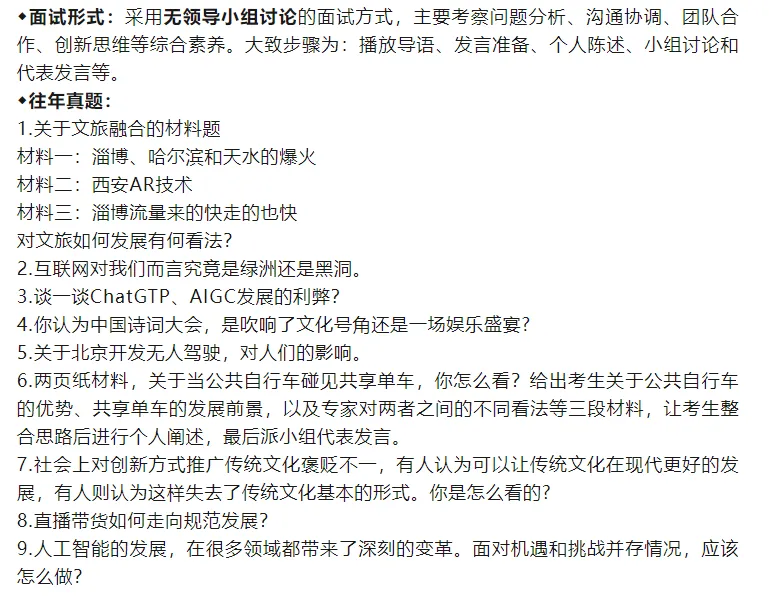 ◆面试形式：采用无领导小组讨论的面试方式，主要考察问题分析、沟通协调、团队合作、创新思维等综合素养。大致步骤为：播放导语、发言准备、个人陈述、小组讨论和代表发言等。

◆往年真题：

1.关于文旅融合的材料题
材料一：淄博、哈尔滨和天水的爆火
材料二：西安AR技术
材料三：淄博流量来的快走的也快
对文旅如何发展有何看法？

2.互联网对我们而言究竟是绿洲还是黑洞。

3.谈一谈ChatGTP、AIGC发展的利弊？

4.你认为中国诗词大会，是吹响了文化号角还是一场娱乐盛宴？

5.关于北京开发无人驾驶，对人们的影响。

6.两页纸材料，关于当公共自行车碰见共享单车，你怎么看？给出考生关于公共自行车的优势、共享单车的发展前景，以及专家对两者之间的不同看法等三段材料，让考生整合思路后进行个人阐述，最后派小组代表发言。

7.社会上对创新方式推广传统文化褒贬不一，有人认为可以让传统文化在现代更好的发展，有人则认为这样失去了传统文化基本的形式。你是怎么看的？

8.直播带货如何走向规范发展？

9.人工智能的发展，在很多领域都带来了深刻的变革。面对机遇和挑战并存情况，应该怎么做？